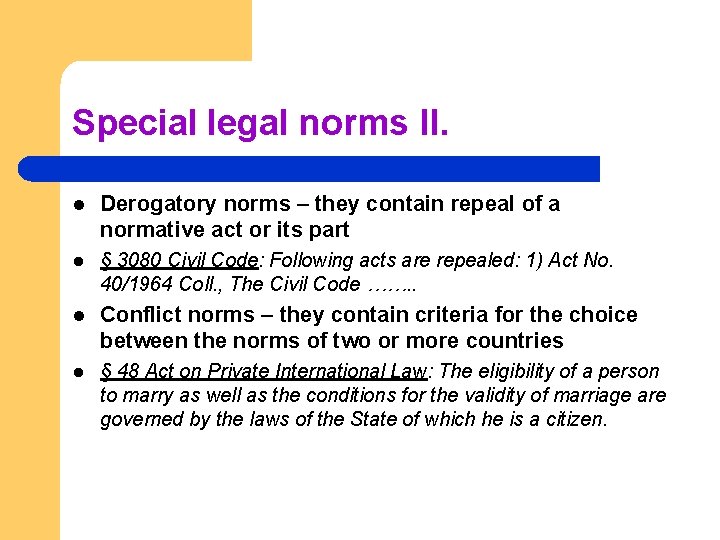 Special legal norms II.

- Derogatory norms – they contain repeal of a normative act or its part
- § 3080 Civil Code: Following acts are repealed: 1) Act No. 40/1964 Coll., The Civil Code ……..
- Conflict norms – they contain criteria for the choice between the norms of two or more countries
- § 48 Act on Private International Law: The eligibility of a person to marry as well as the conditions for the validity of marriage are governed by the laws of the State of which he is a citizen.